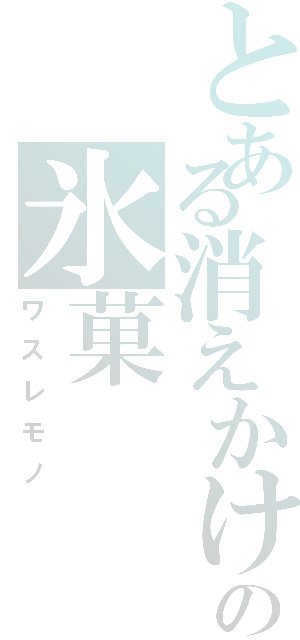 とある消えかけの氷菓
ワスレモノ